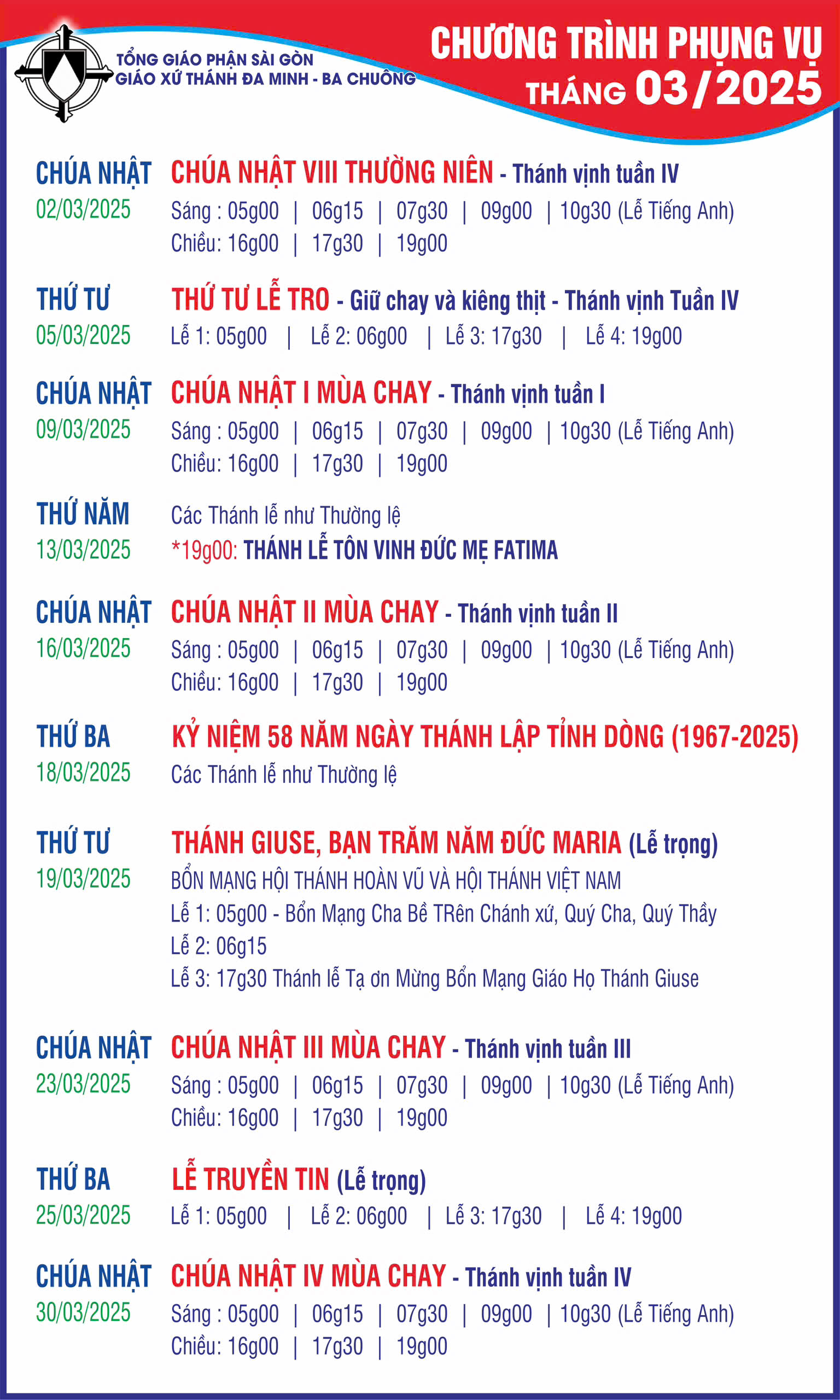 TỔNG GIÁO PHẬN SÀI GÒN
GIÁO XỨ THÁNH ĐA MINH - BA CHUÔNG

CHƯƠNG TRÌNH PHỤNG VỤ
THÁNG 03/2025

CHÚA NHẬT
02/03/2025
CHÚA NHẬT VIII THƯỜNG NIÊN - Thánh vịnh tuần IV
Sáng : 05g00 | 06g15 | 07g30 | 09g00 | 10g30 (Lễ Tiếng Anh)
Chiều: 16g00 | 17g30 | 19g00

THỨ TƯ
05/03/2025
THỨ TƯ LỄ TRO - Giữ chay và kiêng thịt - Thánh vịnh Tuần IV
Lễ 1: 05g00 | Lễ 2: 06g00 | Lễ 3: 17g30 | Lễ 4: 19g00

CHÚA NHẬT
09/03/2025
CHÚA NHẬT I MÙA CHAY - Thánh vịnh tuần I
Sáng : 05g00 | 06g15 | 07g30 | 09g00 | 10g30 (Lễ Tiếng Anh)
Chiều: 16g00 | 17g30 | 19g00

THỨ NĂM
13/03/2025
Các Thánh lễ như Thường lệ
*19g00: THÁNH LỄ TÔN VINH ĐỨC MẸ FATIMA

CHÚA NHẬT
16/03/2025
CHÚA NHẬT II MÙA CHAY - Thánh vịnh tuần II
Sáng : 05g00 | 06g15 | 07g30 | 09g00 | 10g30 (Lễ Tiếng Anh)
Chiều: 16g00 | 17g30 | 19g00

THỨ BA
18/03/2025
KỶ NIỆM 58 NĂM NGÀY THÁNH LẬP TỈNH DÒNG (1967-2025)
Các Thánh lễ như Thường lệ

THỨ TƯ
19/03/2025
THÁNH GIUSE, BẠN TRĂM NĂM ĐỨC MARIA (Lễ trọng)
BỔN MẠNG HỘI THÁNH HOÀN VŨ VÀ HỘI THÁNH VIỆT NAM
Lễ 1: 05g00 - Bổn Mạng Cha Bề TRên Chánh xứ, Quý Cha, Quý Thầy
Lễ 2: 06g15
Lễ 3: 17g30 Thánh lễ Tạ ơn Mừng Bổn Mạng Giáo Họ Thánh Giuse

CHÚA NHẬT
23/03/2025
CHÚA NHẬT III MÙA CHAY - Thánh vịnh tuần III
Sáng : 05g00 | 06g15 | 07g30 | 09g00 | 10g30 (Lễ Tiếng Anh)
Chiều: 16g00 | 17g30 | 19g00

THỨ BA
25/03/2025
LỄ TRUYỀN TIN (Lễ trọng)
Lễ 1: 05g00 | Lễ 2: 06g00 | Lễ 3: 17g30 | Lễ 4: 19g00

CHÚA NHẬT
30/03/2025
CHÚA NHẬT IV MÙA CHAY - Thánh vịnh tuần IV
Sáng : 05g00 | 06g15 | 07g30 | 09g00 | 10g30 (Lễ Tiếng Anh)
Chiều: 16g00 | 17g30 | 19g00